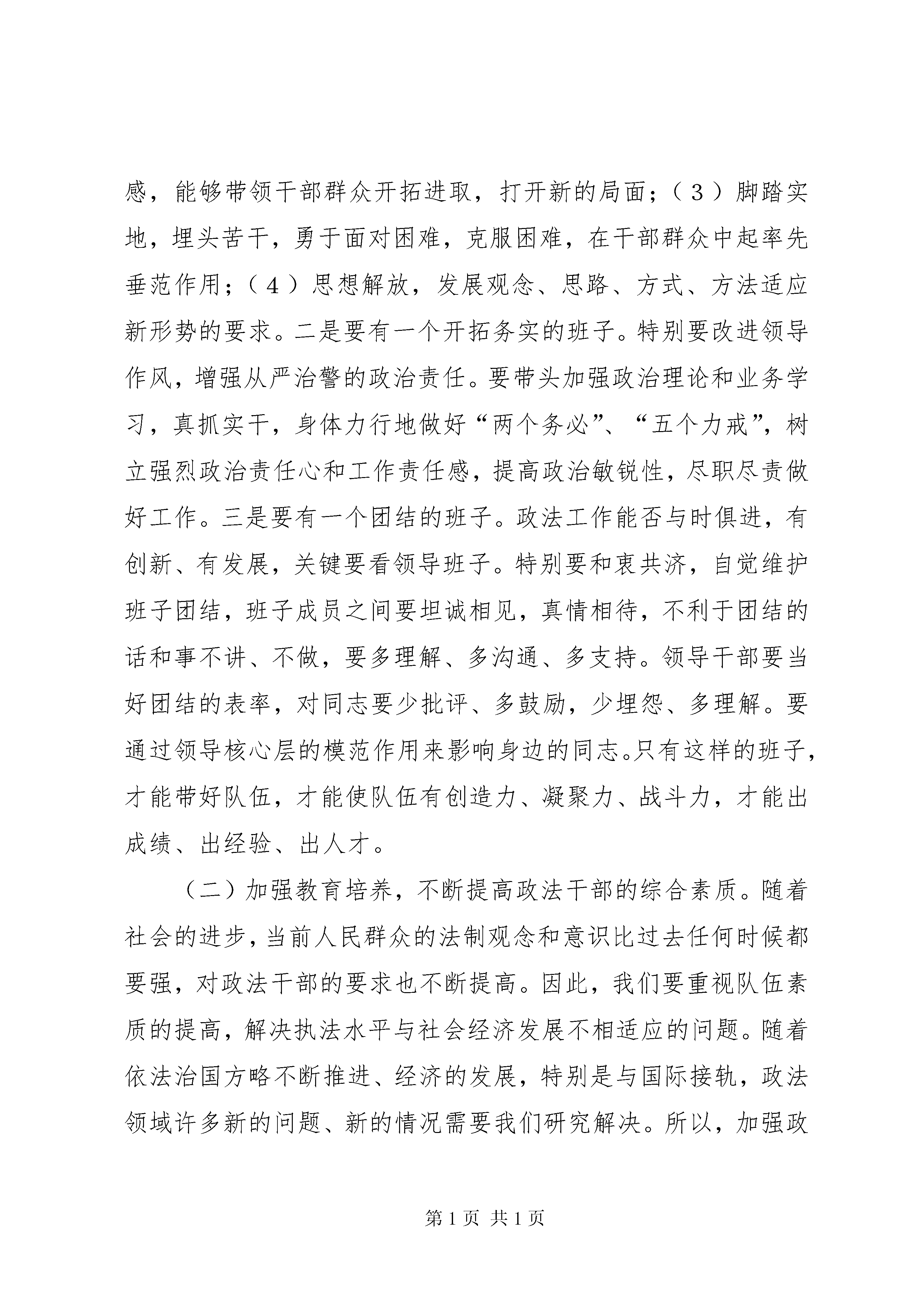 感，能够带领干部群众开拓进取，打开新的局面；（3）脚踏实地，埋头苦干，勇于面对困难，克服困难，在干部群众中起率先垂范作用；（4）思想解放，发展观念、思路、方式、方法适应新形势的要求。二是要有一个开拓务实的班子。特别要改进领导作风，增强从严治警的政治责任。要带头加强政治理论和业务学习，真抓实干，身体力行地做好“两个务必”、“五个力戒”，树立强烈政治责任心和工作责任感，提高政治敏锐性，尽职尽责做好工作。三是要有一个团结的班子。政法工作能否与时俱进，有创新、有发展，关键要看领导班子。特别要和衷共济，自觉维护班子团结，班子成员之间要坦诚相见，真情相待，不利于团结的话和事不讲、不做，要多理解、多沟通、多支持。领导干部要当好团结的表率，对同志要少批评、多鼓励，少埋怨、多理解。要通过领导核心层的模范作用来影响身边的同志。只有这样的班子，才能带好队伍，才能使队伍有创造力、凝聚力、战斗力，才能出成绩、出经验、出人才。

（二）加强教育培养，不断提高政法干部的综合素质。随着社会的进步，当前人民群众的法制观念和意识比过去任何时候都要强，对政法干部的要求也不断提高。因此，我们要重视队伍素质的提高，解决执法水平与社会经济发展不相适应的问题。随着依法治国方略不断推进、经济的发展，特别是与国际接轨，政法领域许多新的问题、新的情况需要我们研究解决。所以，加强政

第1页 共1页